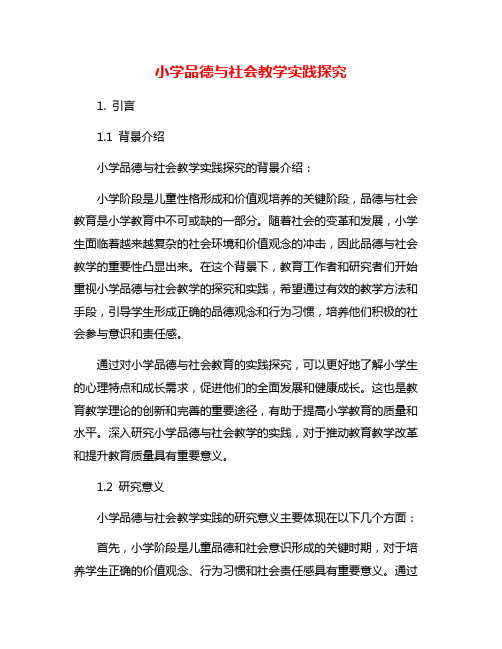 小学品德与社会教学实践探究

1. 引言

1.1 背景介绍

小学品德与社会教学实践探究的背景介绍：

小学阶段是儿童性格形成和价值观培养的关键阶段，品德与社会教育是小学教育中不可或缺的一部分。随着社会的变革和发展，小学生面临着越来越复杂的社会环境和价值观念的冲击，因此品德与社会教学的重要性凸显出来。在这个背景下，教育工作者和研究者们开始重视小学品德与社会教学的探究和实践，希望通过有效的教学方法和手段，引导学生形成正确的品德观念和行为习惯，培养他们积极的社会参与意识和责任感。

通过对小学品德与社会教育的实践探究，可以更好地了解小学生的心理特点和成长需求，促进他们的全面发展和健康成长。这也是教育教学理论的创新和完善的重要途径，有助于提高小学教育的质量和水平。深入研究小学品德与社会教学的实践，对于推动教育教学改革和提升教育质量具有重要意义。

1.2 研究意义

小学品德与社会教学实践的研究意义主要体现在以下几个方面：

首先，小学阶段是儿童品德和社会意识形成的关键时期，对于培养学生正确的价值观念、行为习惯和社会责任感具有重要意义。通过